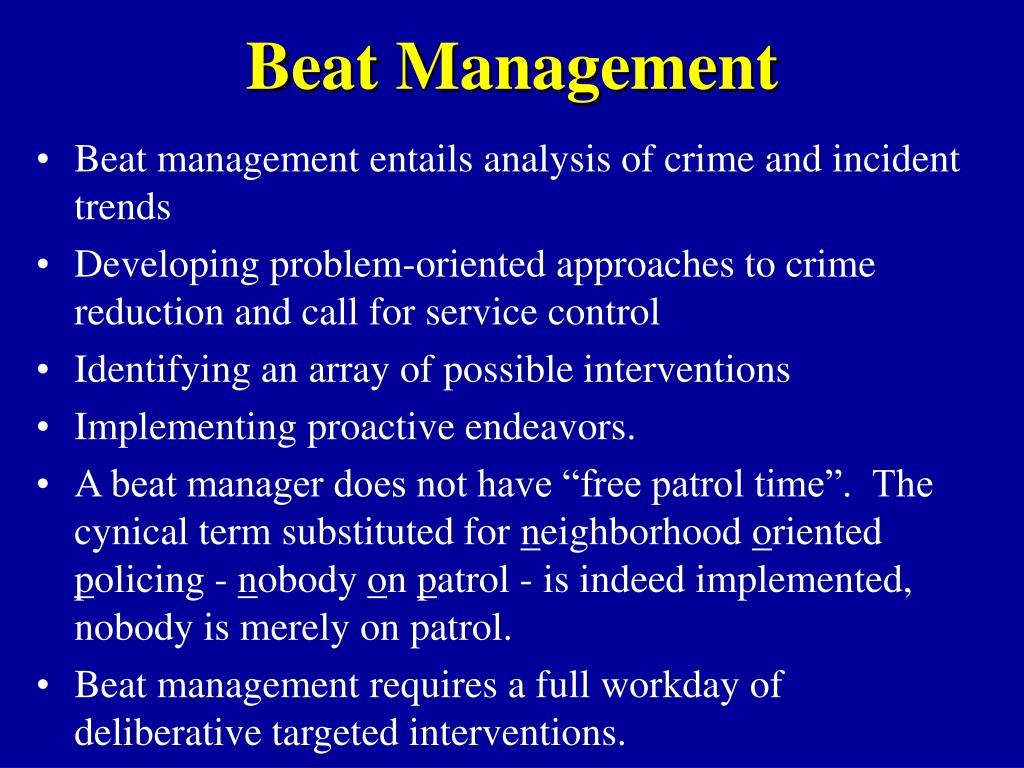 Beat Management

• Beat management entails analysis of crime and incident trends
• Developing problem-oriented approaches to crime reduction and call for service control
• Identifying an array of possible interventions
• Implementing proactive endeavors.
• A beat manager does not have “free patrol time”. The cynical term substituted for neighborhood oriented policing - nobody on patrol - is indeed implemented, nobody is merely on patrol.
• Beat management requires a full workday of deliberative targeted interventions.